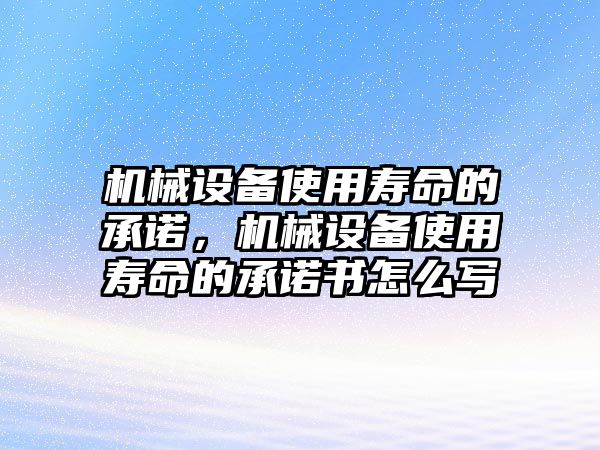 机械设备使用寿命的承诺，机械设备使用寿命的承诺书怎么写